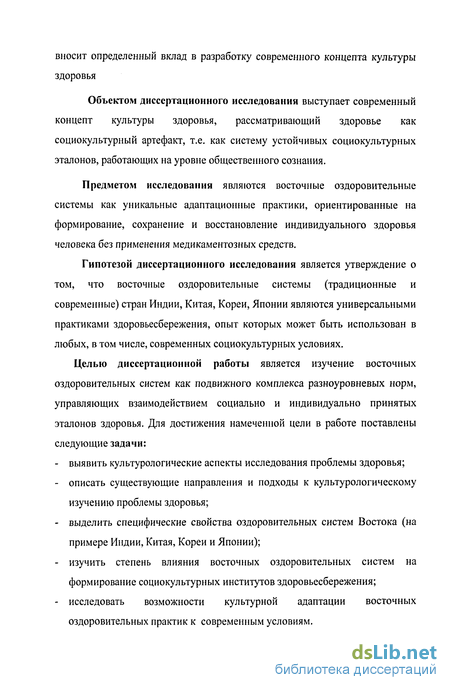 вносит определенный вклад в разработку современного концепта культуры здоровья

Объектом диссертационного исследования выступает современный концепт культуры здоровья, рассматривающий здоровье как социокультурный артефакт, т.е. как систему устойчивых социокультурных эталонов, работающих на уровне общественного сознания.

Предметом исследования являются восточные оздоровительные системы как уникальные адаптационные практики, ориентированные на формирование, сохранение и восстановление индивидуального здоровья человека без применения медикаментозных средств.

Гипотезой диссертационного исследования является утверждение о том, что восточные оздоровительные системы (традиционные и современные) стран Индии, Китая, Кореи, Японии являются универсальными практиками здоровьесбережения, опыт которых может быть использован в любых, в том числе, современных социокультурных условиях.

Целью диссертационной работы является изучение восточных оздоровительных систем как подвижного комплекса разноуровневых норм, управляющих взаимодействием социально и индивидуально принятых эталонов здоровья. Для достижения намеченной цели в работе поставлены следующие задачи:

- выявить культурологические аспекты исследования проблемы здоровья;
- описать существующие направления и подходы к культурологическому изучению проблемы здоровья;
- выделить специфические свойства оздоровительных систем Востока (на примере Индии, Китая, Кореи и Японии);
- изучить степень влияния восточных оздоровительных систем на формирование социокультурных институтов здоровьесбережения;
- исследовать возможности культурной адаптации восточных оздоровительных практик к современным условиям.

dsLib.net
библиотека диссертаций